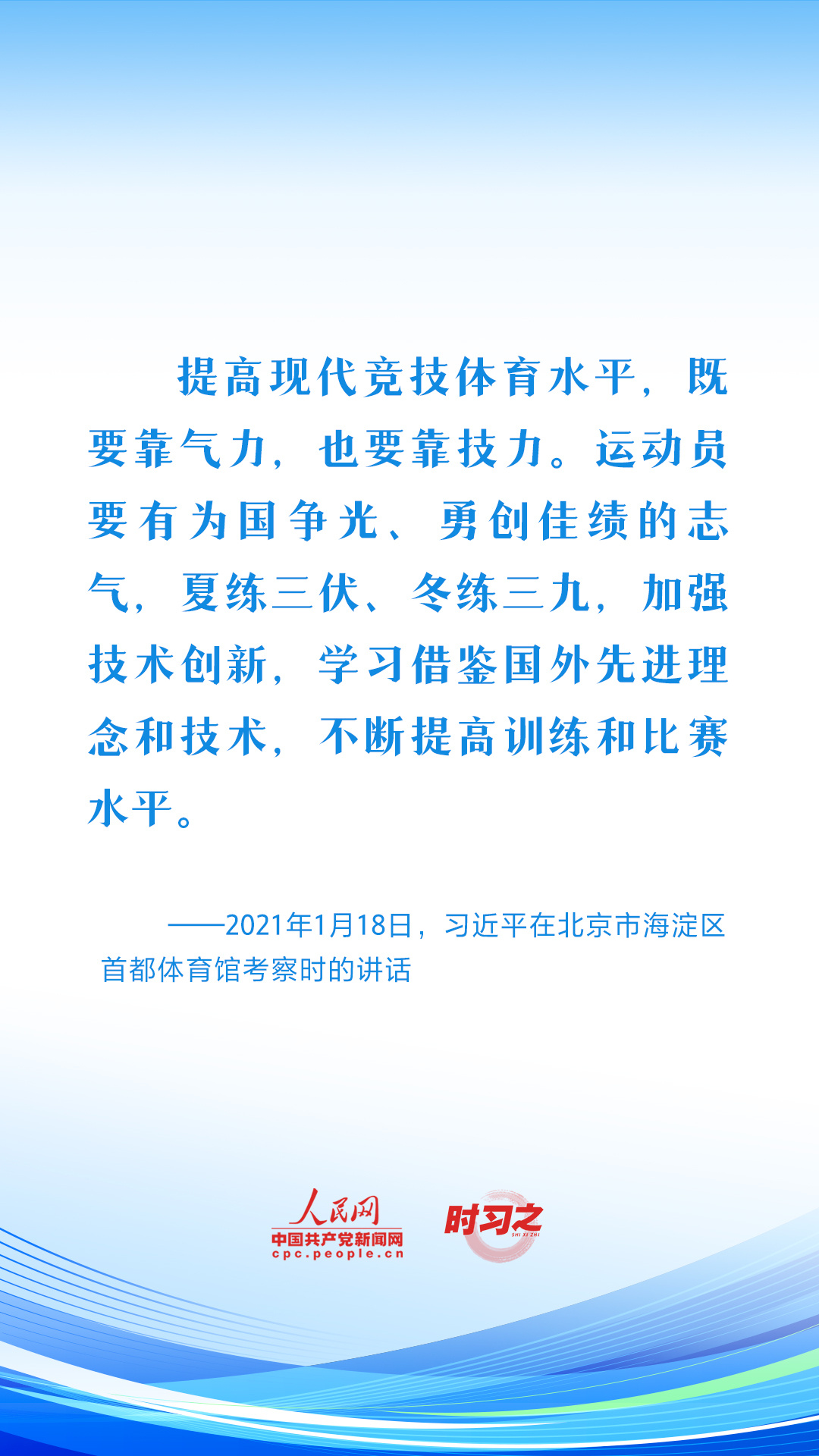 提高现代竞技体育水平，既要靠气力，也要靠技力。运动员要有为国争光、勇创佳绩的志气，夏练三伏、冬练三九，加强技术创新，学习借鉴国外先进理念和技术，不断提高训练和比赛水平。

——2021年1月18日，习近平在北京市海淀区首都体育馆考察时的讲话

人民网
中国共产党新闻网
cpc.people.cn

时习之
SHI XI ZHI